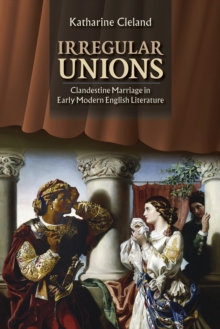 Katharine Cleland

IRREGULAR UNIONS

Clandestine Marriage in Early Modern English Literature